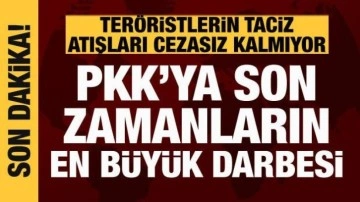 SON DAKİKA!

TERÖRİSTLERİN TACİZ ATIŞLARI CEZASIZ KALMIYOR

PKK'YA SON ZAMANLARIN EN BÜYÜK DARBESİ